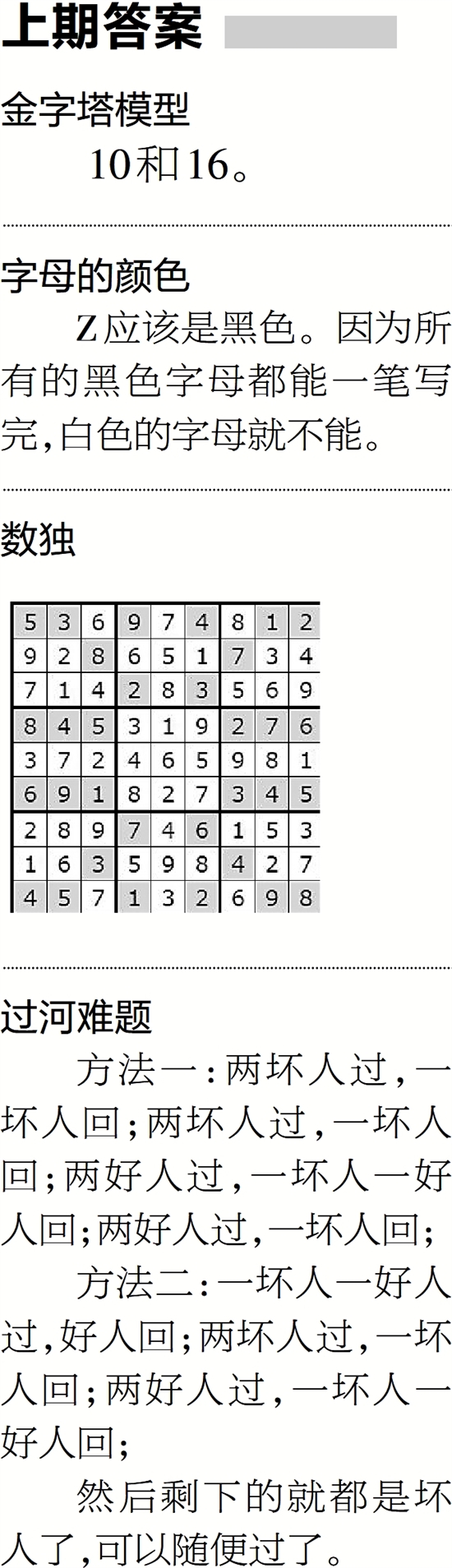 上期答案

金字塔模型

10和16。

字母的颜色

Z应该是黑色。因为所有的黑色字母都能一笔写完,白色的字母就不能。

数独

| 5 | 3 | 6 | 9 | 7 | 4 | 8 | 1 | 2 |
|---|---|---|---|---|---|---|---|---|
| 9 | 2 | 8 | 6 | 5 | 1 | 7 | 3 | 4 |
| 7 | 1 | 4 | 2 | 8 | 3 | 5 | 6 | 9 |
| 8 | 4 | 5 | 3 | 1 | 9 | 2 | 7 | 6 |
| 3 | 7 | 2 | 4 | 6 | 5 | 9 | 8 | 1 |
| 6 | 9 | 1 | 8 | 2 | 7 | 3 | 4 | 5 |
| 2 | 8 | 9 | 7 | 4 | 6 | 1 | 5 | 3 |
| 1 | 6 | 3 | 5 | 9 | 8 | 4 | 2 | 7 |
| 4 | 5 | 7 | 1 | 3 | 2 | 6 | 9 | 8 |

过河难题

方法一:两坏人过,一坏人回;两坏人过,一坏人回;两好人过,一坏人一好人回;两好人过,一坏人回;

方法二:一坏人一好人过,好人回;两坏人过,一坏人回;两好人过,一坏人一好人回;

然后剩下的就都是坏人了,可以随便过了。